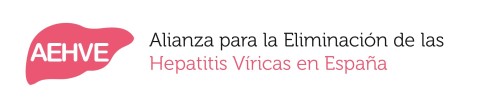 AEHVE

Alianza para la Eliminación de las Hepatitis Víricas en España